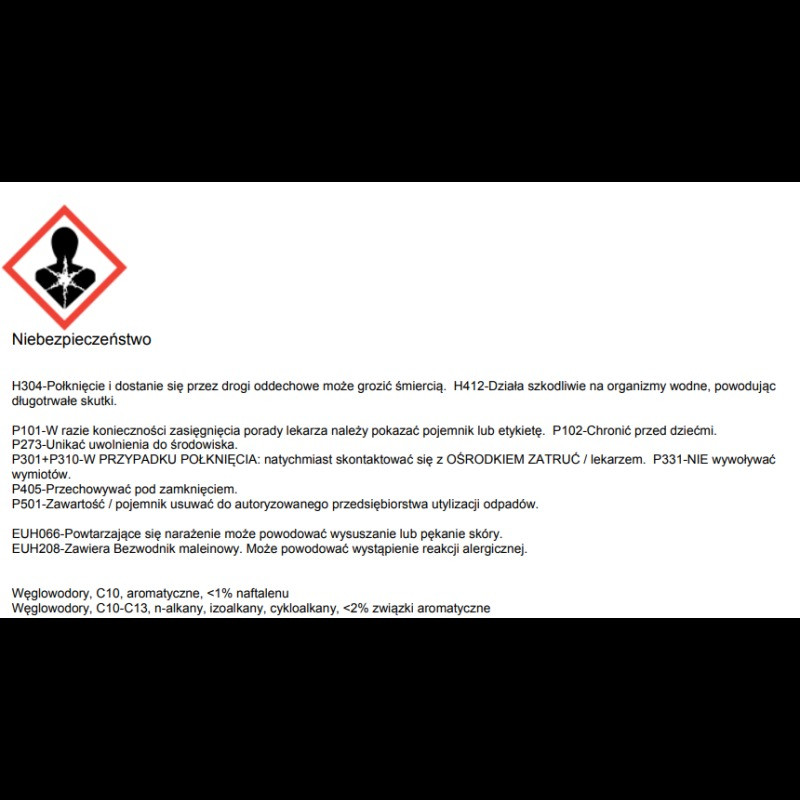 Niebezpieczeństwo

H304-Połknięcie i dostanie się przez drogi oddechowe może grozić śmiercią. H412-Działa szkodliwie na organizmy wodne, powodując długotrwałe skutki.

P101-W razie konieczności zasięgnięcia porady lekarza należy pokazać pojemnik lub etykietę. P102-Chronić przed dziećmi.
P273-Unikać uwolnienia do środowiska.
P301+P310-W PRZYPADKU POŁKNIĘCIA: natychmiast skontaktować się z OŚRODKIEM ZATRUĆ / lekarzem. P331-NIE wywoływać wymiotów.
P405-Przechowywać pod zamknięciem.
P501-Zawartość / pojemnik usuwać do autoryzowanego przedsiębiorstwa utylizacji odpadów.

EUH066-Powtarzające się narażenie może powodować wysuszanie lub pękanie skóry.
EUH208-Zawiera Bezwodnik maleinowy. Może powodować wystąpienie reakcji alergicznej.

Węglowodory, C10, aromatyczne, <1% naftalenu
Węglowodory, C10-C13, n-alkany, izoalkany, cykloalkany, <2% związki aromatyczne